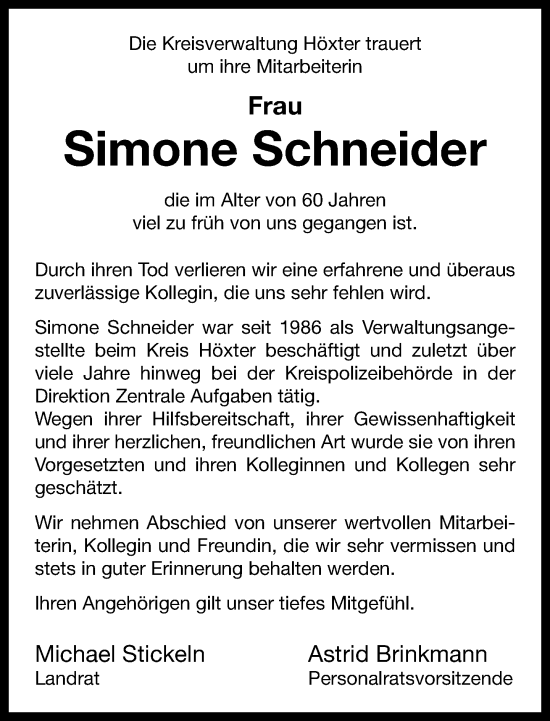 Die Kreisverwaltung Höxter trauert um ihre Mitarbeiterin

Frau

Simone Schneider

die im Alter von 60 Jahren viel zu früh von uns gegangen ist.

Durch ihren Tod verlieren wir eine erfahrene und überaus zuverlässige Kollegin, die uns sehr fehlen wird.

Simone Schneider war seit 1986 als Verwaltungsangestellte beim Kreis Höxter beschäftigt und zuletzt über viele Jahre hinweg bei der Kreispolizeibehörde in der Direktion Zentrale Aufgaben tätig.
Wegen ihrer Hilfsbereitschaft, ihrer Gewissenhaftigkeit und ihrer herzlichen, freundlichen Art wurde sie von ihren Vorgesetzten und ihren Kolleginnen und Kollegen sehr geschätzt.

Wir nehmen Abschied von unserer wertvollen Mitarbeiterin, Kollegin und Freundin, die wir sehr vermissen und stets in guter Erinnerung behalten werden.

Ihren Angehörigen gilt unser tiefes Mitgefühl.

Michael Stickeln
Landrat

Astrid Brinkmann
Personalratsvorsitzende